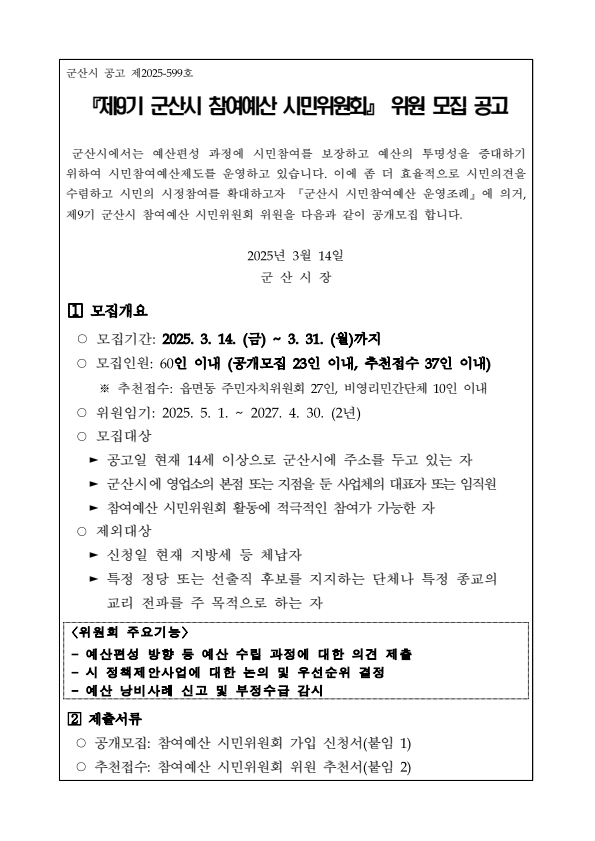 군산시 공고 제2025-599호

『제9기 군산시 참여예산 시민위원회』 위원 모집 공고

군산시에서는 예산편성 과정에 시민참여를 보장하고 예산의 투명성을 증대하기 위하여 시민참여예산제도를 운영하고 있습니다. 이에 좀 더 효율적으로 시민의견을 수렴하고 시민의 시정참여를 확대하고자 『군산시 시민참여예산 운영조례』에 의거, 제9기 군산시 참여예산 시민위원회 위원을 다음과 같이 공개모집 합니다.

2025년 3월 14일
군 산 시 장

1 모집개요

○ 모집기간: 2025. 3. 14. (금) ~ 3. 31. (월)까지
○ 모집인원: 60인 이내 (공개모집 23인 이내, 추천접수 37인 이내)
※ 추천접수: 읍면동 주민자치위원회 27인, 비영리민간단체 10인 이내
○ 위원임기: 2025. 5. 1. ~ 2027. 4. 30. (2년)
○ 모집대상
► 공고일 현재 14세 이상으로 군산시에 주소를 두고 있는 자
► 군산시에 영업소의 본점 또는 지점을 둔 사업체의 대표자 또는 임직원
► 참여예산 시민위원회 활동에 적극적인 참여가 가능한 자
○ 제외대상
► 신청일 현재 지방세 등 체납자
► 특정 정당 또는 선출직 후보를 지지하는 단체나 특정 종교의 교리 전파를 주 목적으로 하는 자

<위원회 주요기능>
- 예산편성 방향 등 예산 수립 과정에 대한 의견 제출
- 시 정책제안사업에 대한 논의 및 우선순위 결정
- 예산 낭비사례 신고 및 부정수급 감시

2 제출서류

○ 공개모집: 참여예산 시민위원회 가입 신청서(붙임 1)
○ 추천접수: 참여예산 시민위원회 위원 추천서(붙임 2)